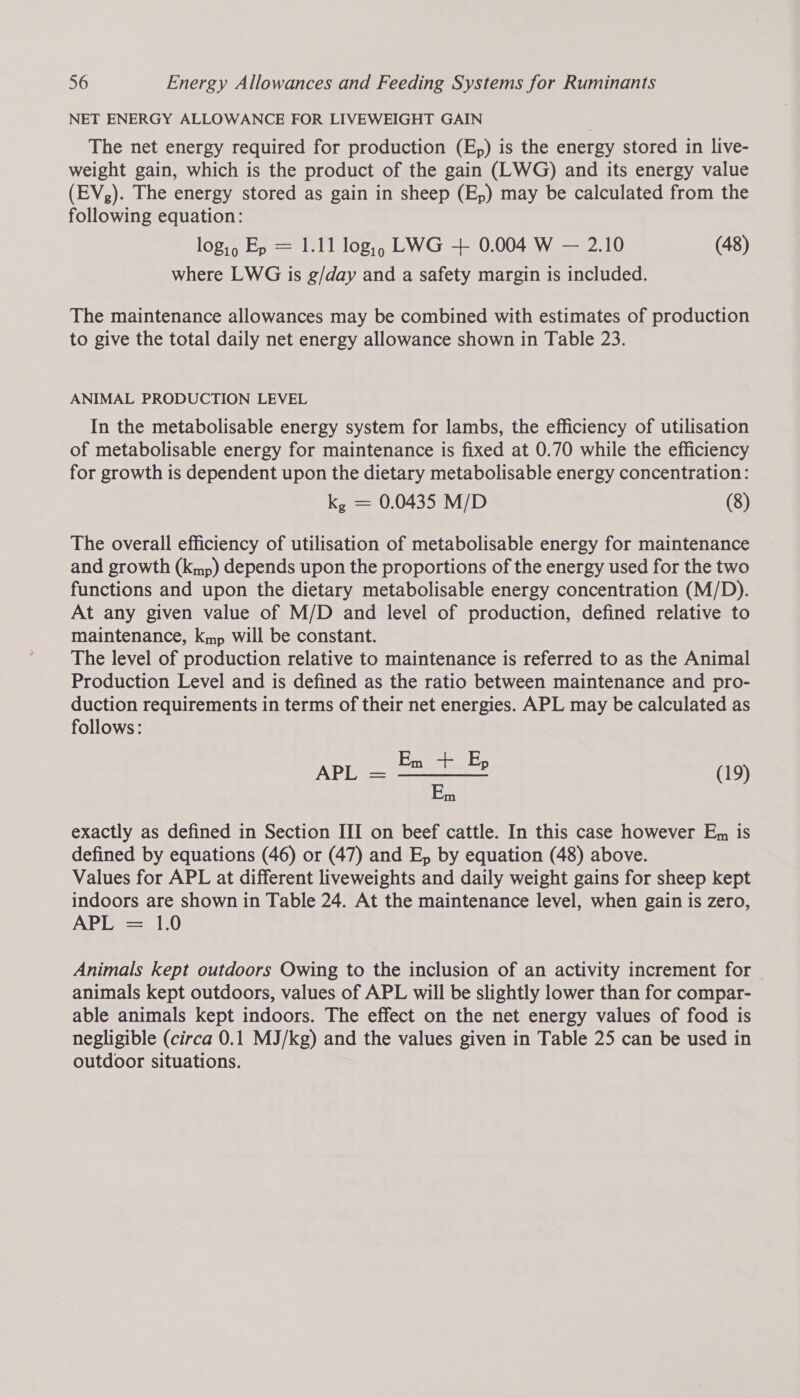 56 Energy Allowances and Feeding Systems for Ruminants

NET ENERGY ALLOWANCE FOR LIVEWEIGHT GAIN

The net energy required for production ($E_p$) is the energy stored in liveweight gain, which is the product of the gain (LWG) and its energy value ($EV_g$). The energy stored as gain in sheep ($E_p$) may be calculated from the following equation:

$\log_{10} E_p = 1.11 \log_{10} LWG + 0.004 W - 2.10$ (48)

where LWG is g/day and a safety margin is included.

The maintenance allowances may be combined with estimates of production to give the total daily net energy allowance shown in Table 23.

ANIMAL PRODUCTION LEVEL

In the metabolisable energy system for lambs, the efficiency of utilisation of metabolisable energy for maintenance is fixed at 0.70 while the efficiency for growth is dependent upon the dietary metabolisable energy concentration:

$k_g = 0.0435 M/D$ (8)

The overall efficiency of utilisation of metabolisable energy for maintenance and growth ($k_{mp}$) depends upon the proportions of the energy used for the two functions and upon the dietary metabolisable energy concentration (M/D). At any given value of M/D and level of production, defined relative to maintenance, $k_{mp}$ will be constant.

The level of production relative to maintenance is referred to as the Animal Production Level and is defined as the ratio between maintenance and production requirements in terms of their net energies. APL may be calculated as follows:

$APL = \frac{E_m + E_p}{E_m}$ (19)

exactly as defined in Section III on beef cattle. In this case however $E_m$ is defined by equations (46) or (47) and $E_p$ by equation (48) above.

Values for APL at different liveweights and daily weight gains for sheep kept indoors are shown in Table 24. At the maintenance level, when gain is zero, APL = 1.0

Animals kept outdoors Owing to the inclusion of an activity increment for animals kept outdoors, values of APL will be slightly lower than for comparable animals kept indoors. The effect on the net energy values of food is negligible (circa 0.1 MJ/kg) and the values given in Table 25 can be used in outdoor situations.